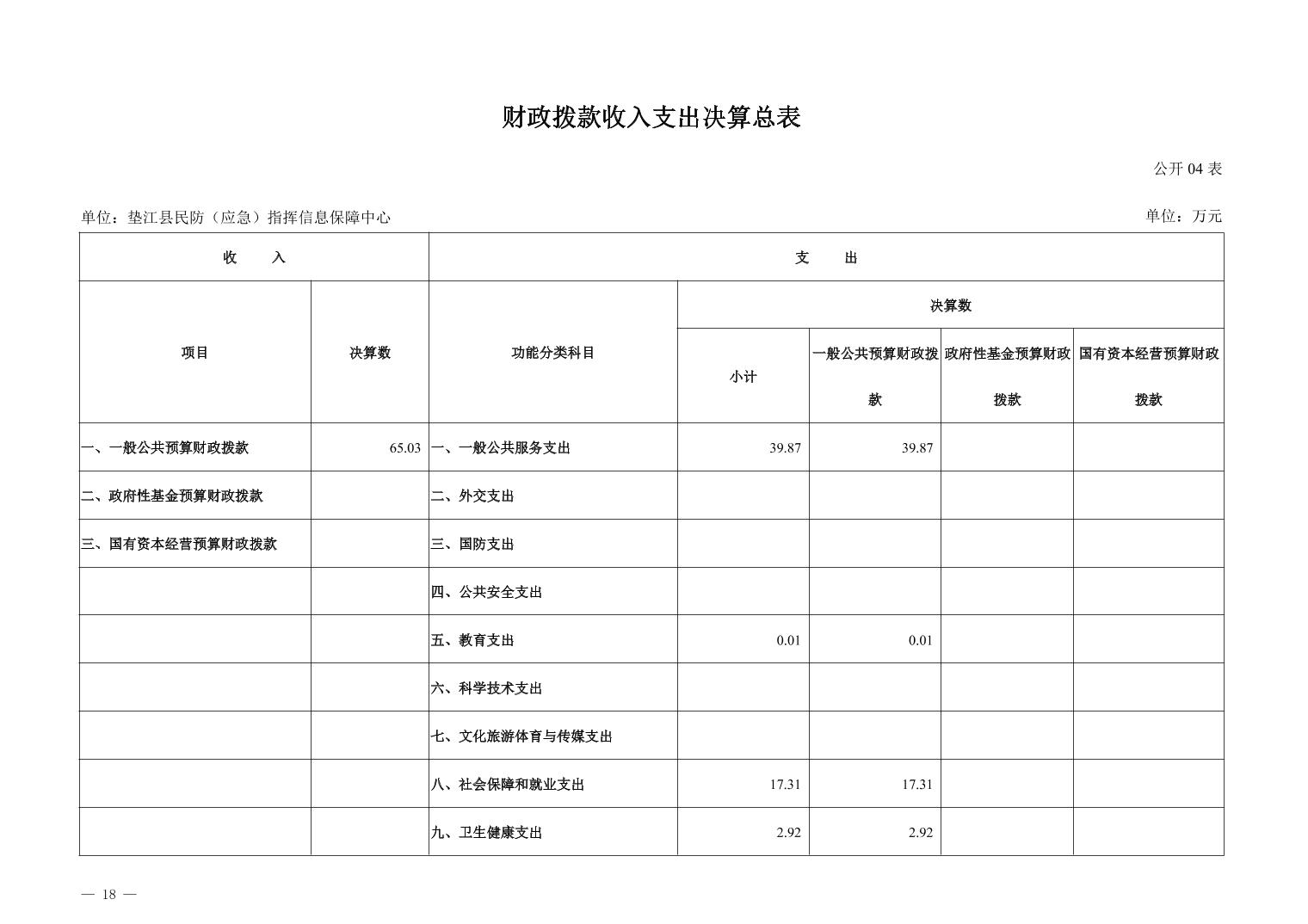 财政拨款收入支出决算总表

公开 04 表

单位：垫江县民防（应急）指挥信息保障中心

单位：万元

| 收 入 | | 支 出 | | | | |
|---|---|---|---|---|---|---|
| 项目 | 决算数 | 功能分类科目 | 决算数 | | | |
| | | | 小计 | 一般公共预算财政拨款 | 政府性基金预算财政拨款 | 国有资本经营预算财政拨款 |
| 一、一般公共预算财政拨款 | 65.03 | 一、一般公共服务支出 | 39.87 | 39.87 | | |
| 二、政府性基金预算财政拨款 | | 二、外交支出 | | | | |
| 三、国有资本经营预算财政拨款 | | 三、国防支出 | | | | |
| | | 四、公共安全支出 | | | | |
| | | 五、教育支出 | 0.01 | 0.01 | | |
| | | 六、科学技术支出 | | | | |
| | | 七、文化旅游体育与传媒支出 | | | | |
| | | 八、社会保障和就业支出 | 17.31 | 17.31 | | |
| | | 九、卫生健康支出 | 2.92 | 2.92 | | |

— 18 —